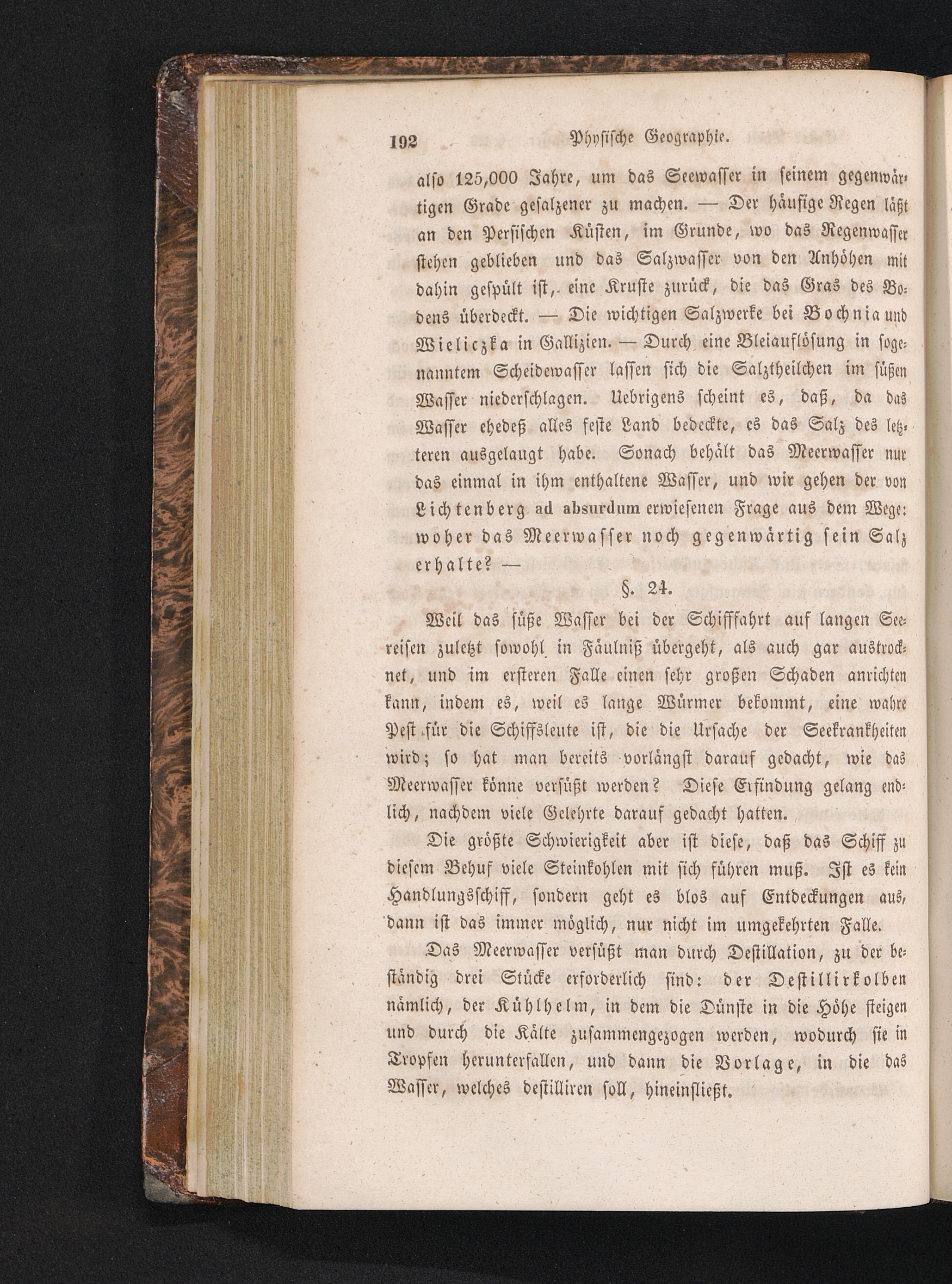 192 Physische Geographie.

also 125,000 Jahre, um das Seewasser in seinem gegenwärtigen Grade gesalzener zu machen. — Der häufige Regen läßt an den Persischen Küsten, im Grunde, wo das Regenwasser stehen geblieben und das Salzwasser von den Anhöhen mit dahin gespült ist, eine Kruste zurück, die das Gras des Bodens überdeckt. — Die wichtigen Salzwerke bei Bochnia und Wieliczka in Gallizien. — Durch eine Bleiauflösung in sogenanntem Scheidewasser lassen sich die Salztheilchen im süßen Wasser niederschlagen. Uebrigens scheint es, daß, da das Wasser ehedeß alles feste Land bedeckte, es das Salz des letzteren ausgelaugt habe. Sonach behält das Meerwasser nur das einmal in ihm enthaltene Wasser, und wir gehen der von Lichtenberg ad absurdum erwiesenen Frage aus dem Wege: woher das Meerwasser noch gegenwärtig sein Salz erhalte? —

§. 24.

Weil das süße Wasser bei der Schifffahrt auf langen Seereisen zuletzt sowohl in Fäulniß übergeht, als auch gar austrocknet, und im ersteren Falle einen sehr großen Schaden anrichten kann, indem es, weil es lange Würmer bekommt, eine wahre Pest für die Schiffsleute ist, die die Ursache der Seekrankheiten wird; so hat man bereits vorlängst darauf gedacht, wie das Meerwasser könne versüßt werden? Diese Erfindung gelang endlich, nachdem viele Gelehrte darauf gedacht hatten.

Die größte Schwierigkeit aber ist diese, daß das Schiff zu diesem Behuf viele Steinkohlen mit sich führen muß. Ist es kein Handlungsschiff, sondern geht es blos auf Entdeckungen aus, dann ist das immer möglich, nur nicht im umgekehrten Falle.

Das Meerwasser versüßt man durch Destillation, zu der beständig drei Stücke erforderlich sind: der Destillirkolben nämlich, der Kühlhelm, in dem die Dünste in die Höhe steigen und durch die Kälte zusammengezogen werden, wodurch sie in Tropfen herunterfallen, und dann die Vorlage, in die das Wasser, welches destilliren soll, hineinfließt.